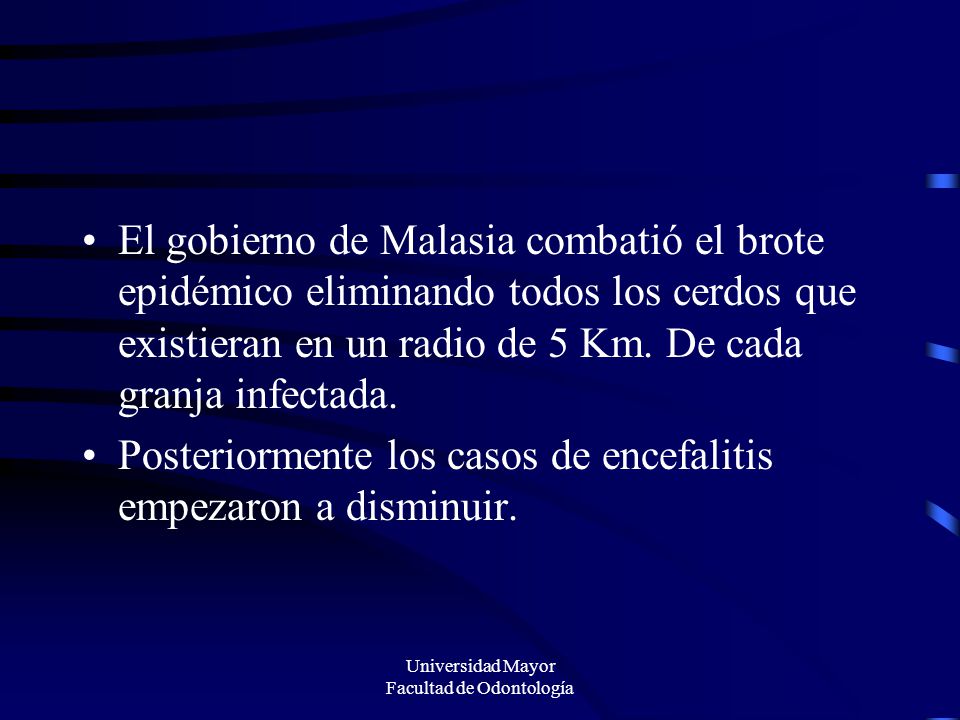 • El gobierno de Malasia combatió el brote epidémico eliminando todos los cerdos que existieran en un radio de 5 Km. De cada granja infectada.

• Posteriormente los casos de encefalitis empezaron a disminuir.

Universidad Mayor
Facultad de Odontología